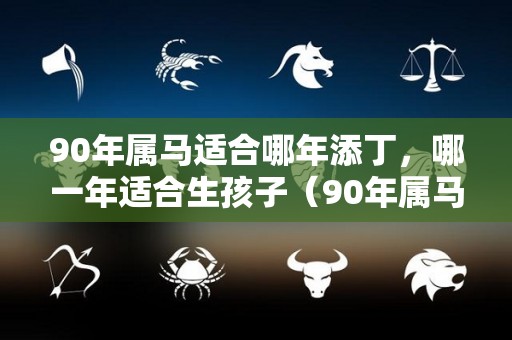 90年属马适合哪年添丁，哪一年适合生孩子（90年属马